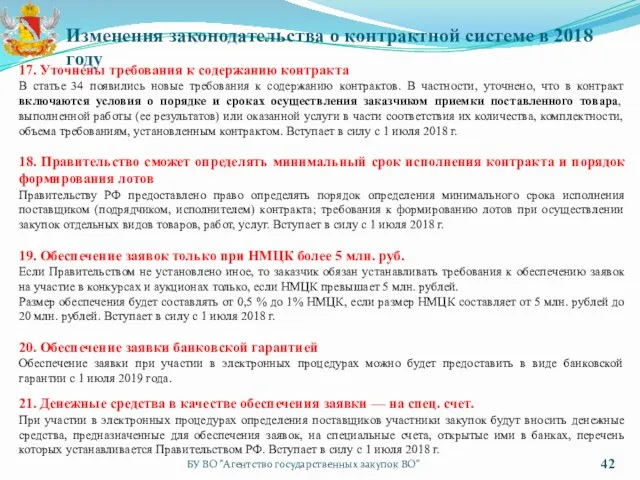 Изменения законодательства о контрактной системе в 2018 году

17. Уточнены требования к содержанию контракта
В статье 34 появились новые требования к содержанию контрактов. В частности, уточнено, что в контракт включаются условия о порядке и сроках осуществления заказчиком приемки поставленного товара, выполненной работы (ее результатов) или оказанной услуги в части соответствия их количества, комплектности, объема требованиям, установленным контрактом. Вступает в силу с 1 июля 2018 г.

18. Правительство сможет определять минимальный срок исполнения контракта и порядок формирования лотов
Правительству РФ предоставлено право определять порядок определения минимального срока исполнения поставщиком (подрядчиком, исполнителем) контракта; требования к формированию лотов при осуществлении закупок отдельных видов товаров, работ, услуг. Вступает в силу с 1 июля 2018 г.

19. Обеспечение заявок только при НМЦК более 5 млн. руб.
Если Правительством не установлено иное, то заказчик обязан устанавливать требования к обеспечению заявок на участие в конкурсах и аукционах только, если НМЦК превышает 5 млн. рублей.
Размер обеспечения будет составлять от 0,5 % до 1% НМЦК, если размер НМЦК составляет от 5 млн. рублей до 20 млн. рублей. Вступает в силу с 1 июля 2018 г.

20. Обеспечение заявки банковской гарантией
Обеспечение заявки при участии в электронных процедурах можно будет предоставить в виде банковской гарантии с 1 июля 2019 года.

21. Денежные средства в качестве обеспечения заявки — на спец. счет.
При участии в электронных процедурах определения поставщиков участники закупок будут вносить денежные средства, предназначенные для обеспечения заявок, на специальные счета, открытые ими в банках, перечень которых устанавливается Правительством РФ. Вступает в силу с 1 июля 2018 г.

БУ ВО "Агентство государственных закупок ВО"

42